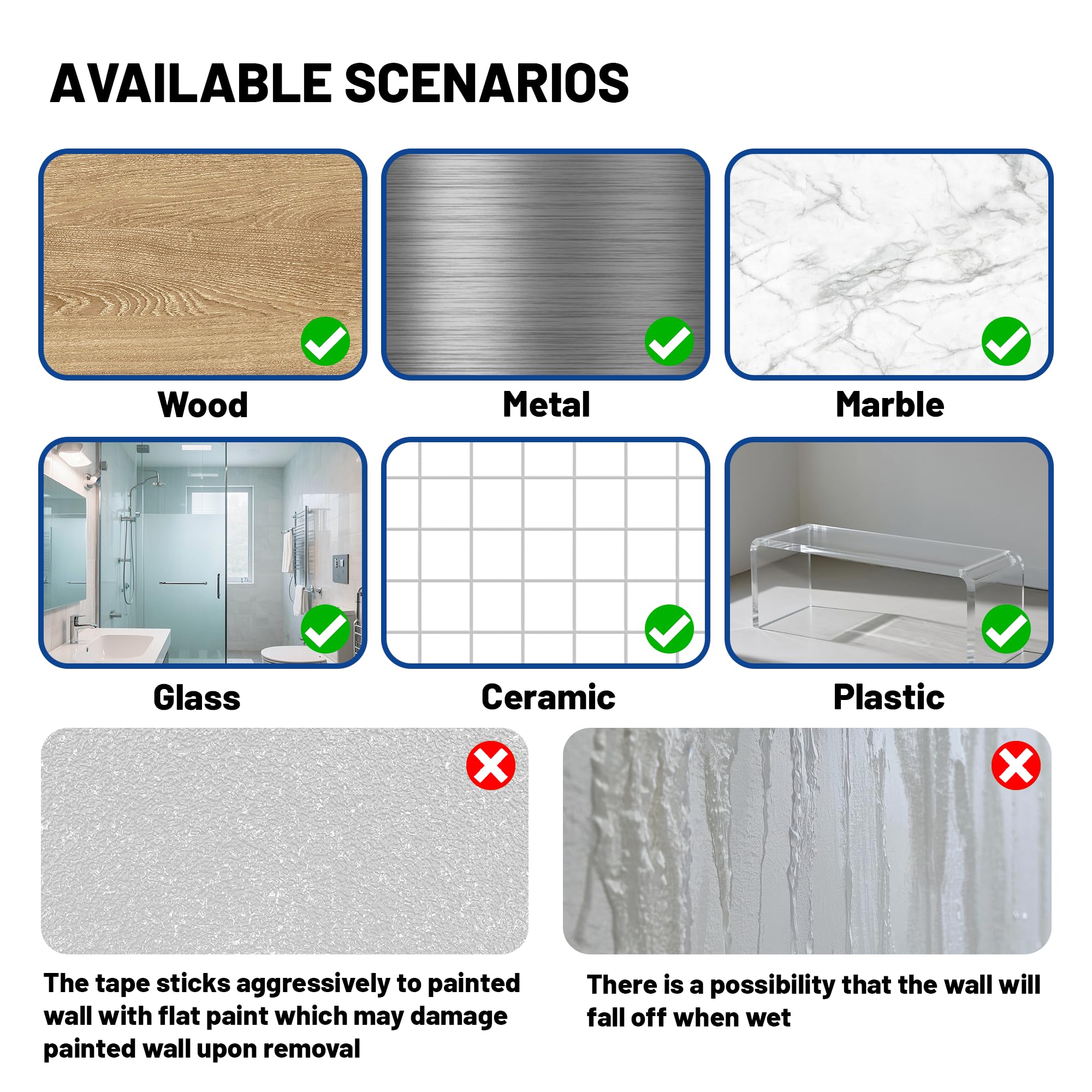 AVAILABLE SCENARIOS

Wood

Metal

Marble

Glass

Ceramic

Plastic

The tape sticks aggressively to painted wall with flat paint which may damage painted wall upon removal

There is a possibility that the wall will fall off when wet